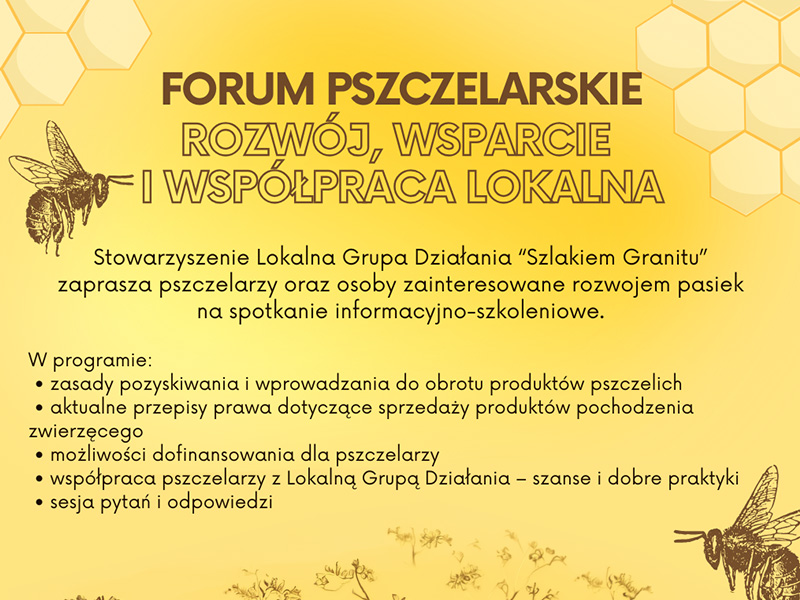 FORUM PSZCZELARSKIE
ROZWÓJ, WSPARCIE I WSPÓŁPRACA LOKALNA

Stowarzyszenie Lokalna Grupa Działania "Szlakiem Granitu" zaprasza pszczelarzy oraz osoby zainteresowane rozwojem pasiek na spotkanie informacyjno-szkoleniowe.

W programie:
• zasady pozyskiwania i wprowadzania do obrotu produktów pszczelich
• aktualne przepisy prawa dotyczące sprzedaży produktów pochodzenia zwierzęcego
• możliwości dofinansowania dla pszczelarzy
• współpraca pszczelarzy z Lokalną Grupą Działania – szanse i dobre praktyki
• sesja pytań i odpowiedzi